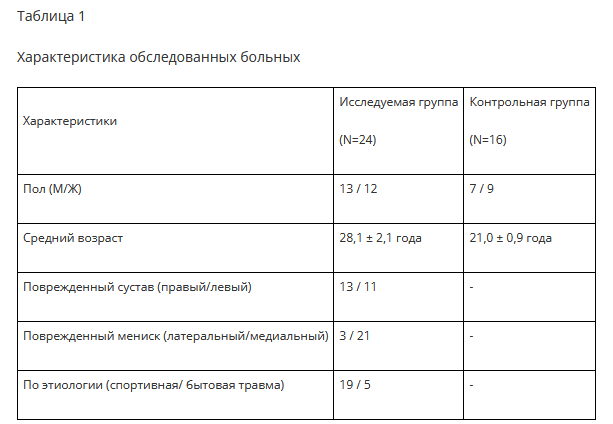 Таблица 1

Характеристика обследованных больных

| Характеристики | Исследуемая группа (N=24) | Контрольная группа (N=16) |
|---|---|---|
| Пол (М/Ж) | 13 / 12 | 7 / 9 |
| Средний возраст | 28,1 ± 2,1 года | 21,0 ± 0,9 года |
| Поврежденный сустав (правый/левый) | 13 / 11 | - |
| Поврежденный мениск (латеральный/медиальный) | 3 / 21 | - |
| По этиологии (спортивная/ бытовая травма) | 19 / 5 | - |